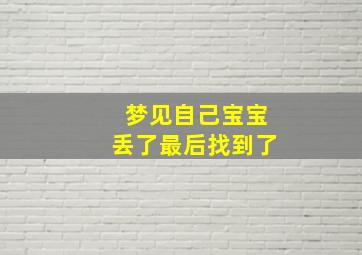 梦见自己宝宝
丢了最后找到了